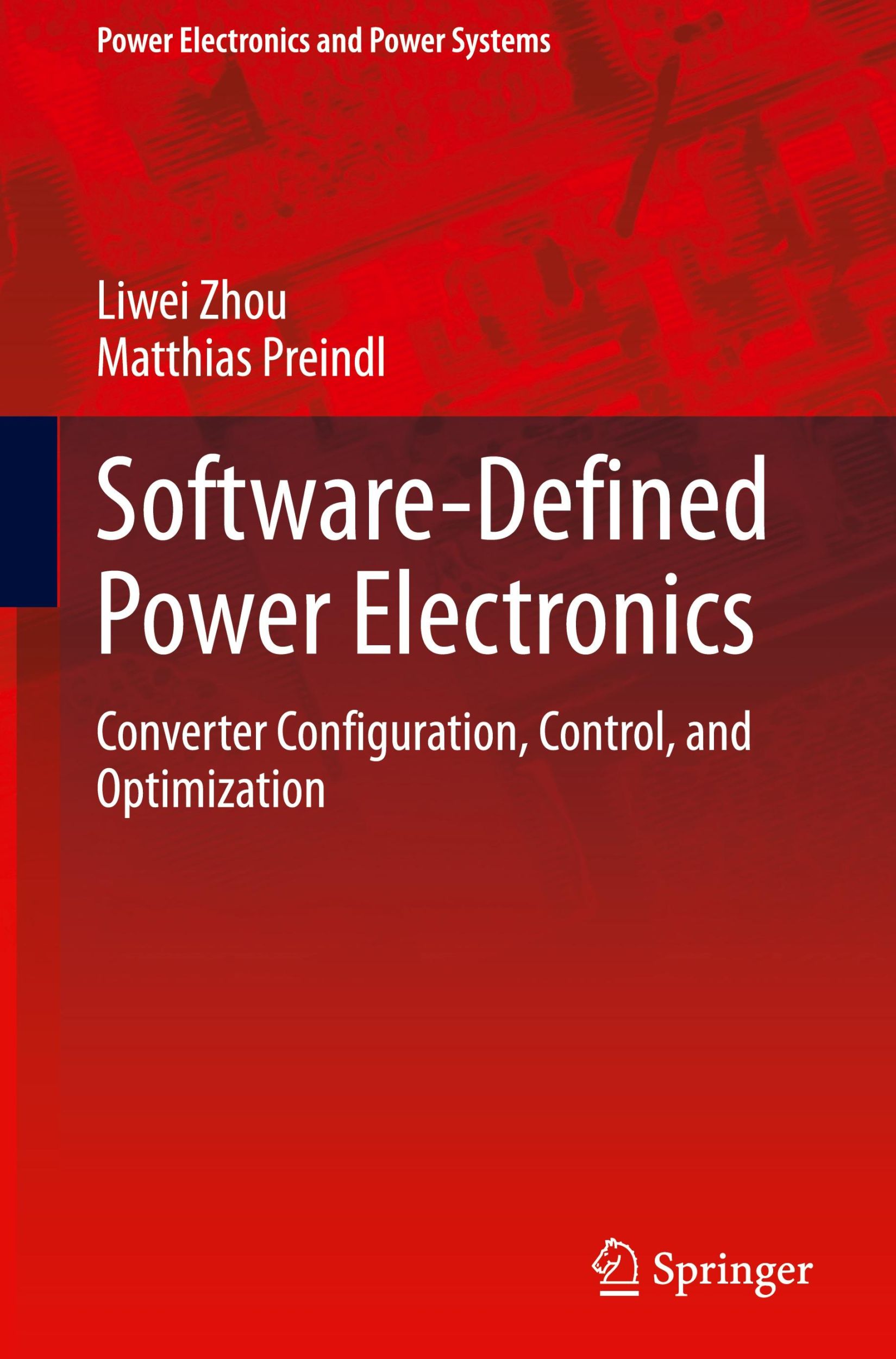 Power Electronics and Power Systems

Liwei Zhou
Matthias Preindl

Software-Defined Power Electronics

Converter Configuration, Control, and Optimization

Springer